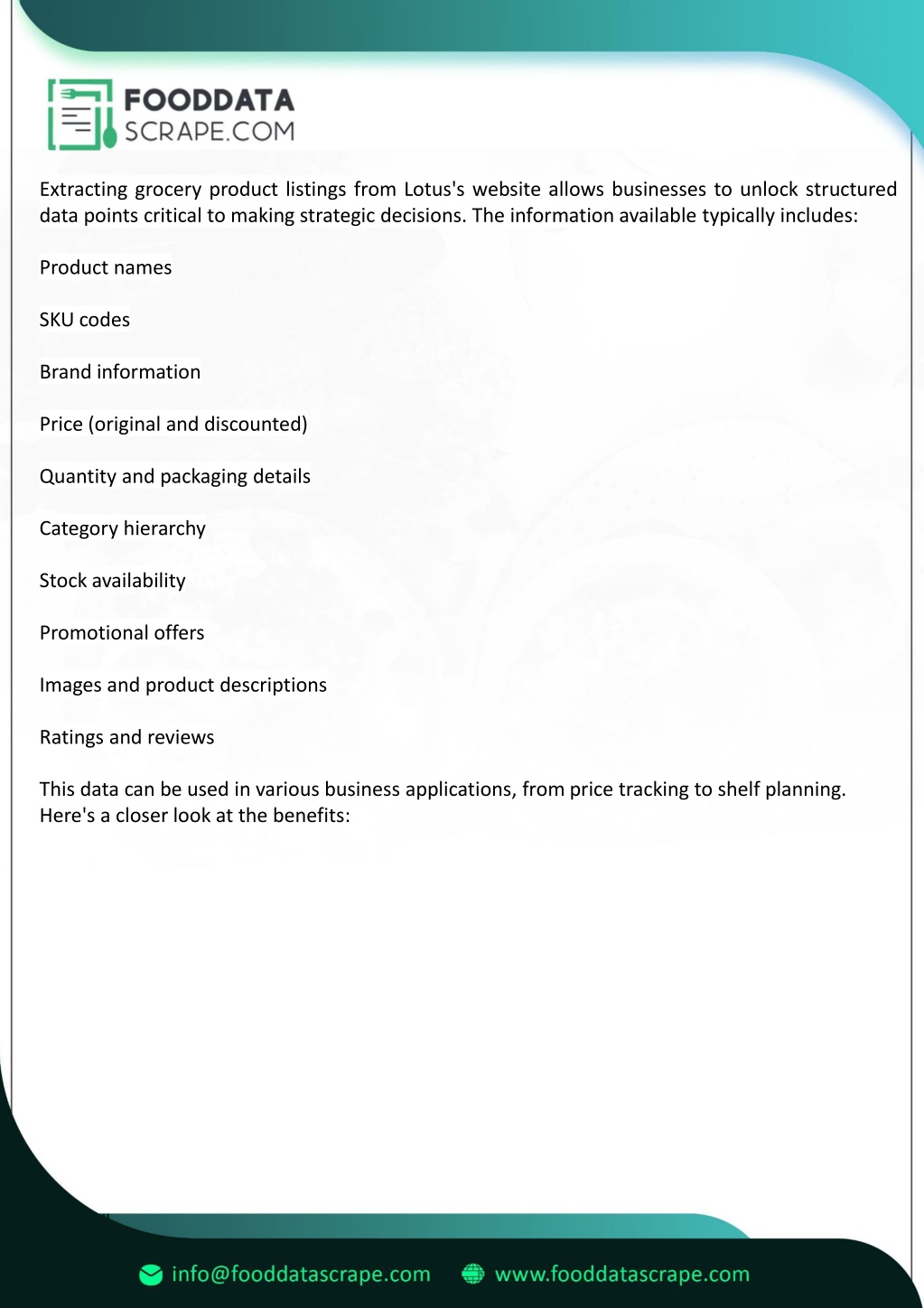 FOODDATA
SCRAPE.COM

Extracting grocery product listings from Lotus's website allows businesses to unlock structured data points critical to making strategic decisions. The information available typically includes:

Product names

SKU codes

Brand information

Price (original and discounted)

Quantity and packaging details

Category hierarchy

Stock availability

Promotional offers

Images and product descriptions

Ratings and reviews

This data can be used in various business applications, from price tracking to shelf planning. Here's a closer look at the benefits:

info@fooddatascrape.com www.fooddatascrape.com